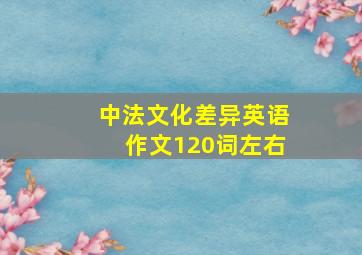 中法文化差异英语作文120词左右